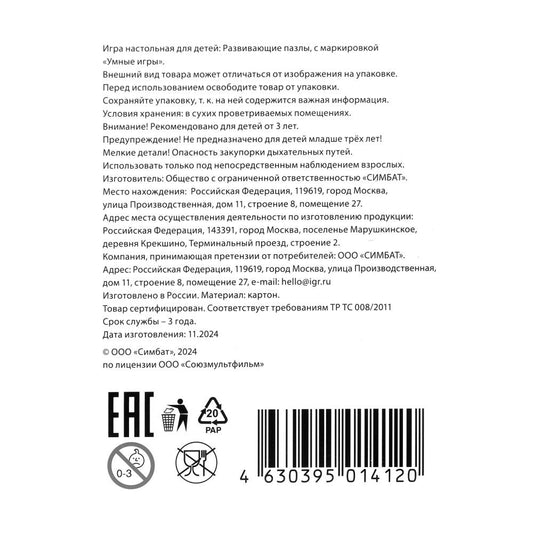 Игра настольная для детей: Развивающие пазлы, с маркировкой «Умные игры».
Внешний вид товара может отличаться от изображения на упаковке.
Перед использованием освободите товар от упаковки.
Сохраняйте упаковку, т. к. на ней содержится важная информация.
Условия хранения: в сухих проветриваемых помещениях.
Внимание! Рекомендовано для детей от 3 лет.
Предупреждение! Не предназначено для детей младше трёх лет!
Мелкие детали! Опасность закупорки дыхательных путей.
Использовать только под непосредственным наблюдением взрослых.
Изготовитель: Общество с ограниченной ответственностью «СИМБАТ».
Место нахождения: Российская Федерация, 119619, город Москва, улица Производственная, дом 11, строение 8, помещение 27.
Адрес места осуществления деятельности по изготовлению продукции: Российская Федерация, 143391, город Москва, поселенье Марушкинское, деревня Крекшино, Терминальный проезд, строение 2.
Компания, принимающая претензии от потребителей: ООО «СИМБАТ».
Адрес: Российская Федерация, 119619, город Москва, улица Производственная, дом 11, строение 8, помещение 27, e-mail: hello@igr.ru
Изготовлено в России. Материал: картон.
Товар сертифицирован. Соответствует требованиям ТР ТС 008/2011
Срок службы – 3 года.
Дата изготовления: 11.2024

© ООО «Симбат», 2024
по лицензии ООО «Союзмультфильм»

EAC

20
PAP

0-3

4 630395 014120